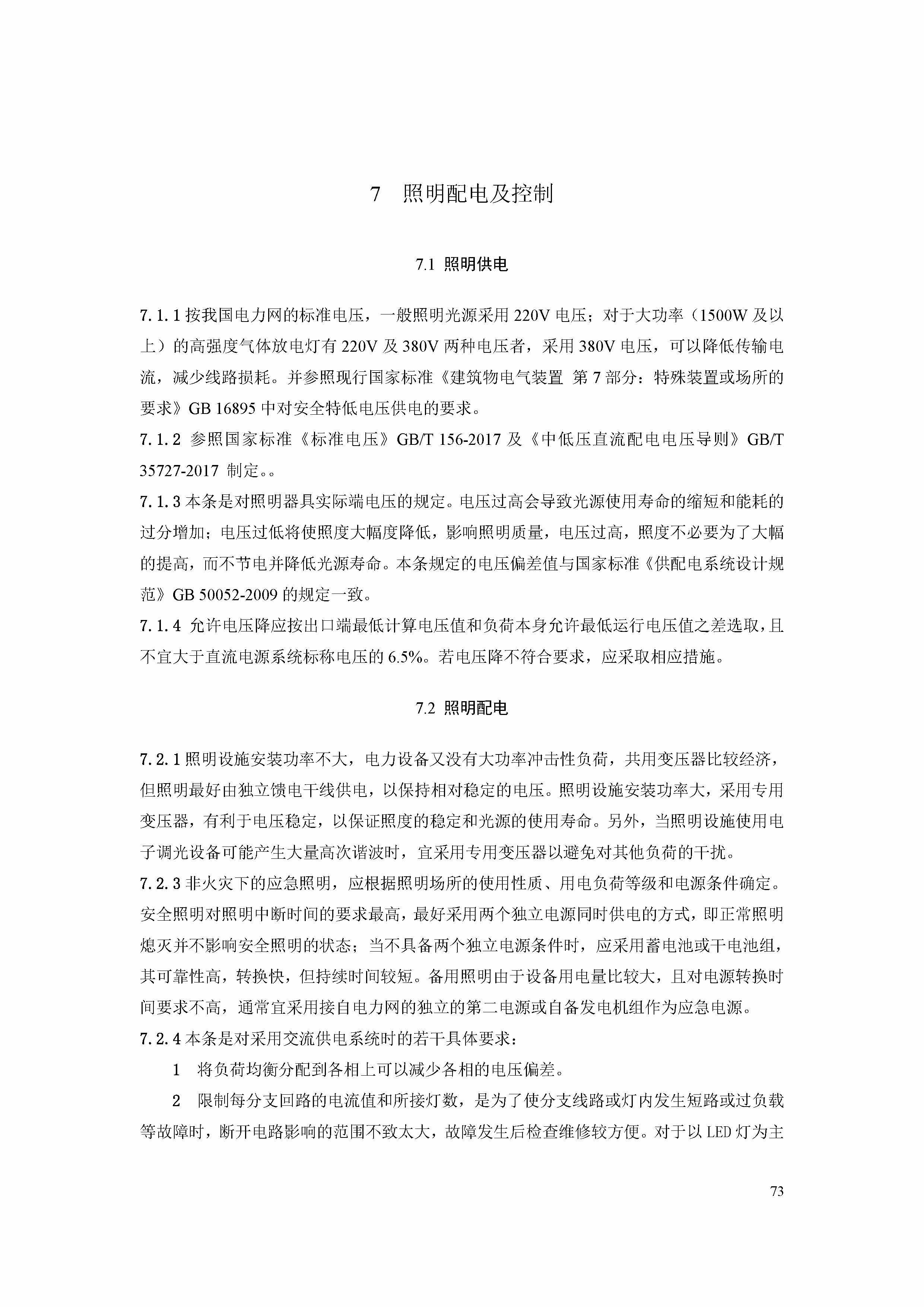 7 照明配电及控制

7.1 照明供电

7.1.1 按我国电力网的标准电压，一般照明光源采用 220V 电压；对于大功率（1500W 及以上）的高强度气体放电灯有 220V 及 380V 两种电压者，采用 380V 电压，可以降低传输电流，减少线路损耗。并参照现行国家标准《建筑物电气装置 第 7 部分：特殊装置或场所的要求》GB 16895 中对安全特低电压供电的要求。

7.1.2 参照国家标准《标准电压》GB/T 156-2017 及《中低压直流配电电压导则》GB/T 35727-2017 制定。。

7.1.3 本条是对照明器具实际端电压的规定。电压过高会导致光源使用寿命的缩短和能耗的过分增加；电压过低将使照度大幅度降低，影响照明质量，电压过高，照度不必要为了大幅的提高，而不节电并降低光源寿命。本条规定的电压偏差值与国家标准《供配电系统设计规范》GB 50052-2009 的规定一致。

7.1.4 允许电压降应按出口端最低计算电压值和负荷本身允许最低运行电压值之差选取，且不宜大于直流电源系统标称电压的 6.5%。若电压降不符合要求，应采取相应措施。

7.2 照明配电

7.2.1 照明设施安装功率不大，电力设备又没有大功率冲击性负荷，共用变压器比较经济，但照明最好由独立馈电干线供电，以保持相对稳定的电压。照明设施安装功率大，采用专用变压器，有利于电压稳定，以保证照度的稳定和光源的使用寿命。另外，当照明设施使用电子调光设备可能产生大量高次谐波时，宜采用专用变压器以避免对其他负荷的干扰。

7.2.3 非火灾下的应急照明，应根据照明场所的使用性质、用电负荷等级和电源条件确定。安全照明对照明中断时间的要求最高，最好采用两个独立电源同时供电的方式，即正常照明熄灭并不影响安全照明的状态；当不具备两个独立电源条件时，应采用蓄电池或干电池组，其可靠性高，转换快，但持续时间较短。备用照明由于设备用电量比较大，且对电源转换时间要求不高，通常宜采用接自电力网的独立的第二电源或自备发电机组作为应急电源。

7.2.4 本条是对采用交流供电系统时的若干具体要求：

1 将负荷均衡分配到各相上可以减少各相的电压偏差。

2 限制每分支回路的电流值和所接灯数，是为了使分支线路或灯内发生短路或过负载等故障时，断开电路影响的范围不致太大，故障发生后检查维修较方便。对于以 LED 灯为主

73